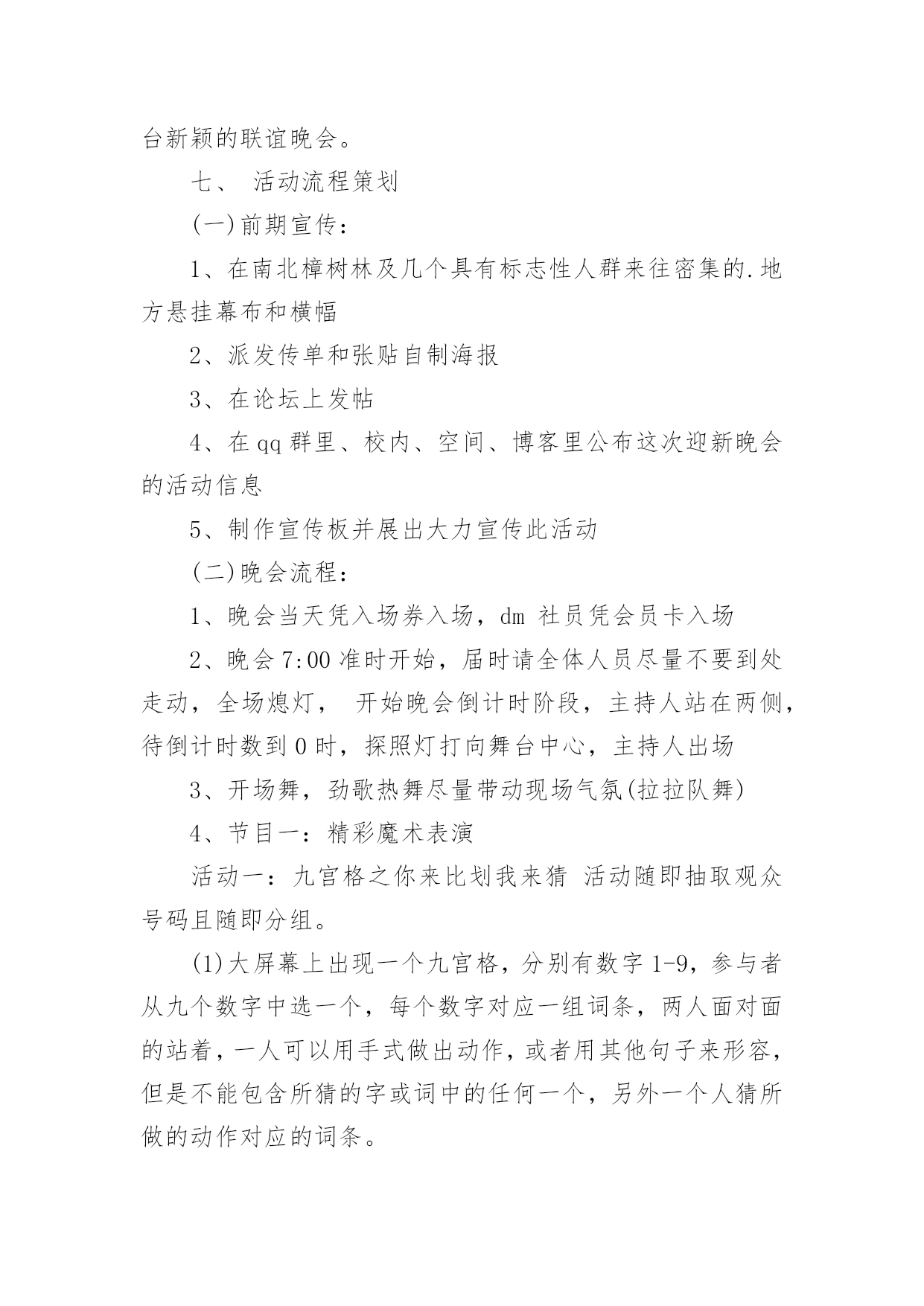 台新颖的联谊晚会。

七、 活动流程策划

(一)前期宣传：

1、在南北樟树林及几个具有标志性人群来往密集的.地方悬挂幕布和横幅

2、派发传单和张贴自制海报

3、在论坛上发帖

4、在qq群里、校内、空间、博客里公布这次迎新晚会的活动信息

5、制作宣传板并展出大力宣传此活动

(二)晚会流程：

1、晚会当天凭入场券入场，dm 社员凭会员卡入场

2、晚会7:00准时开始，届时请全体人员尽量不要到处走动，全场熄灯， 开始晚会倒计时阶段，主持人站在两侧，待倒计时数到0时，探照灯打向舞台中心，主持人出场

3、开场舞，劲歌热舞尽量带动现场气氛(拉拉队舞)

4、节目一：精彩魔术表演

活动一：九宫格之你来比划我来猜 活动随即抽取观众号码且随即分组。

(1)大屏幕上出现一个九宫格，分别有数字1-9，参与者从九个数字中选一个，每个数字对应一组词条，两人面对面的站着，一人可以用手式做出动作，或者用其他句子来形容，但是不能包含所猜的字或词中的任何一个，另外一个人猜所做的动作对应的词条。